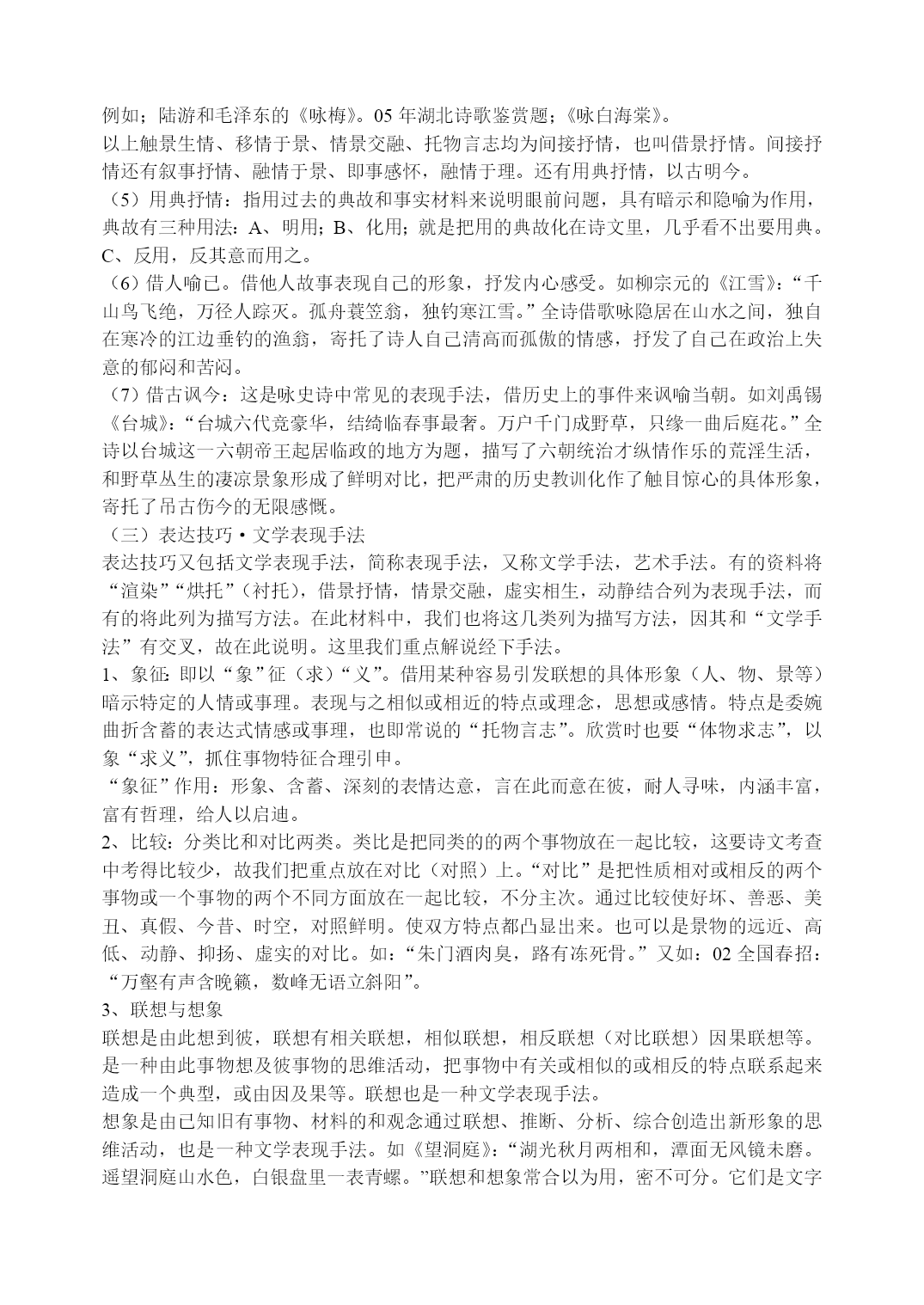 例如；陆游和毛泽东的《咏梅》。05 年湖北诗歌鉴赏题；《咏白海棠》。
以上触景生情、移情于景、情景交融、托物言志均为间接抒情，也叫借景抒情。间接抒情还有叙事抒情、融情于景、即事感怀，融情于理。还有用典抒情，以古明今。
（5）用典抒情：指用过去的典故和事实材料来说明眼前问题，具有暗示和隐喻为作用，典故有三种用法：A、明用；B、化用；就是把用的典故化在诗文里，几乎看不出要用典。C、反用，反其意而用之。
（6）借人喻己。借他人故事表现自己的形象，抒发内心感受。如柳宗元的《江雪》：“千山鸟飞绝，万径人踪灭。孤舟蓑笠翁，独钓寒江雪。”全诗借歌咏隐居在山水之间，独自在寒冷的江边垂钓的渔翁，寄托了诗人自己清高而孤傲的情感，抒发了自己在政治上失意的郁闷和苦闷。
（7）借古讽今：这是咏史诗中常见的表现手法，借历史上的事件来讽喻当朝。如刘禹锡《台城》：“台城六代竞豪华，结绮临春事最奢。万户千门成野草，只缘一曲后庭花。”全诗以台城这一六朝帝王起居临政的地方为题，描写了六朝统治才纵情作乐的荒淫生活，和野草丛生的凄凉景象形成了鲜明对比，把严肃的历史教训化作了触目惊心的具体形象，寄托了吊古伤今的无限感慨。
（三）表达技巧·文学表现手法
表达技巧又包括文学表现手法，简称表现手法，又称文学手法，艺术手法。有的资料将“渲染”“烘托”（衬托），借景抒情，情景交融，虚实相生，动静结合列为表现手法，而有的将此列为描写方法。在此材料中，我们也将这几类列为描写方法，因其和“文学手法”有交叉，故在此说明。这里我们重点解说经下手法。
1、象征：即以“象”征（求）“义”。借用某种容易引发联想的具体形象（人、物、景等）暗示特定的人情或事理。表现与之相似或相近的特点或理念，思想或感情。特点是委婉曲折含蓄的表达式情感或事理，也即常说的“托物言志”。欣赏时也要“体物求志”，以象“求义”，抓住事物特征合理引申。
“象征”作用：形象、含蓄、深刻的表情达意，言在此而意在彼，耐人寻味，内涵丰富，富有哲理，给人以启迪。
2、比较：分类比和对比两类。类比是把同类的的两个事物放在一起比较，这要诗文考查中考得比较少，故我们把重点放在对比（对照）上。“对比”是把性质相对或相反的两个事物或一个事物的两个不同方面放在一起比较，不分主次。通过比较使好坏、善恶、美丑、真假、今昔、时空，对照鲜明。使双方特点都凸显出来。也可以是景物的远近、高低、动静、抑扬、虚实的对比。如：“朱门酒肉臭，路有冻死骨。”又如：02 全国春招：“万壑有声含晚籁，数峰无语立斜阳”。
3、联想与想象
联想是由此想到彼，联想有相关联想，相似联想，相反联想（对比联想）因果联想等。是一种由此事物想及彼事物的思维活动，把事物中有关或相似的或相反的特点联系起来造成一个典型，或由因及果等。联想也是一种文学表现手法。
想象是由已知旧有事物、材料的和观念通过联想、推断、分析、综合创造出新形象的思维活动，也是一种文学表现手法。如《望洞庭》：“湖光秋月两相和，潭面无风镜未磨。遥望洞庭山水色，白银盘里一表青螺。”联想和想象常合以为用，密不可分。它们是文字